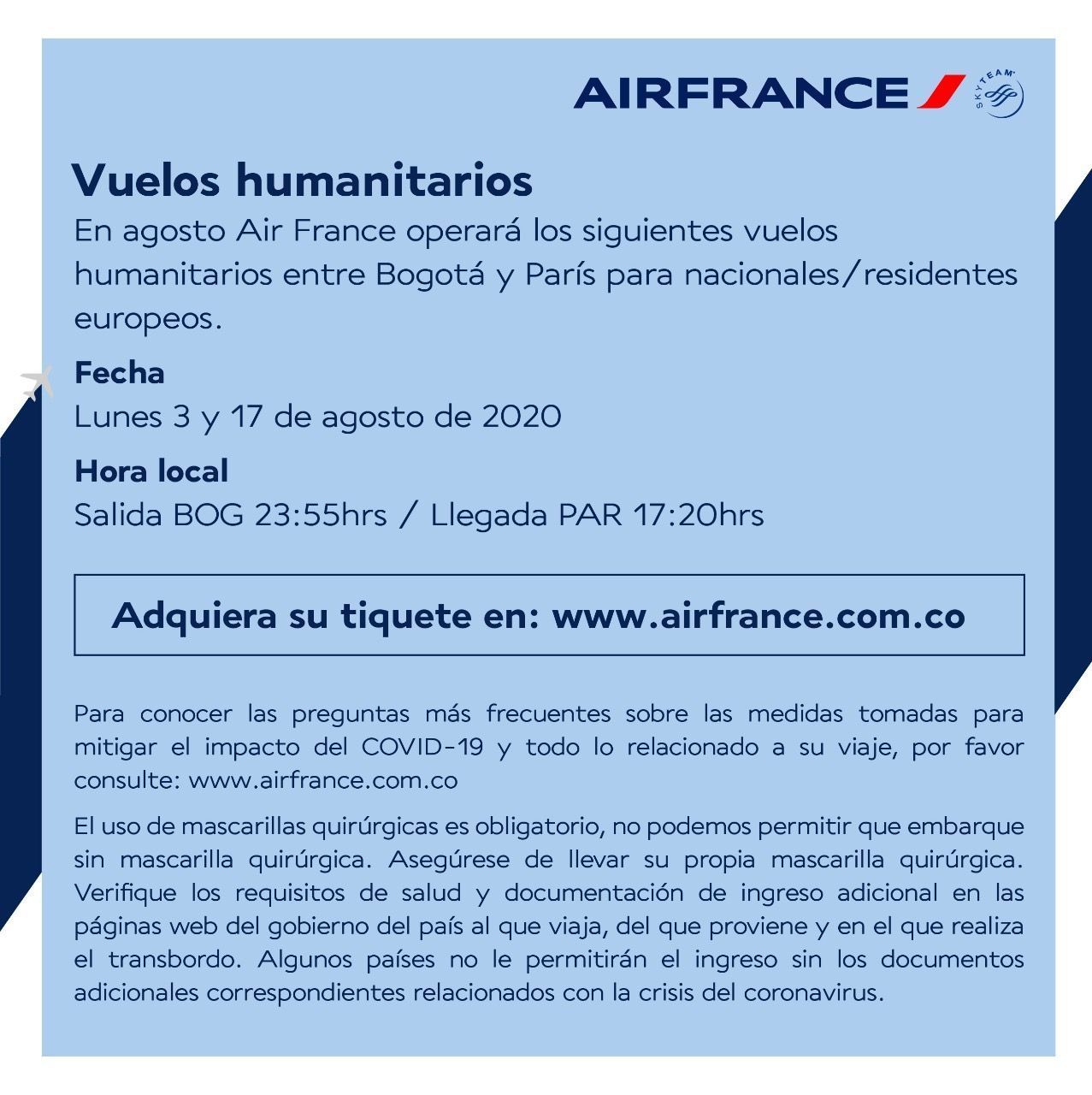 AIRFRANCE SKYTEAM

Vuelos humanitarios

En agosto Air France operará los siguientes vuelos humanitarios entre Bogotá y París para nacionales/residentes europeos.

Fecha

Lunes 3 y 17 de agosto de 2020

Hora local

Salida BOG 23:55hrs / Llegada PAR 17:20hrs

Adquiera su tiquete en: www.airfrance.com.co

Para conocer las preguntas más frecuentes sobre las medidas tomadas para mitigar el impacto del COVID-19 y todo lo relacionado a su viaje, por favor consulte: www.airfrance.com.co

El uso de mascarillas quirúrgicas es obligatorio, no podemos permitir que embarque sin mascarilla quirúrgica. Asegúrese de llevar su propia mascarilla quirúrgica. Verifique los requisitos de salud y documentación de ingreso adicional en las páginas web del gobierno del país al que viaja, del que proviene y en el que realiza el transbordo. Algunos países no le permitirán el ingreso sin los documentos adicionales correspondientes relacionados con la crisis del coronavirus.